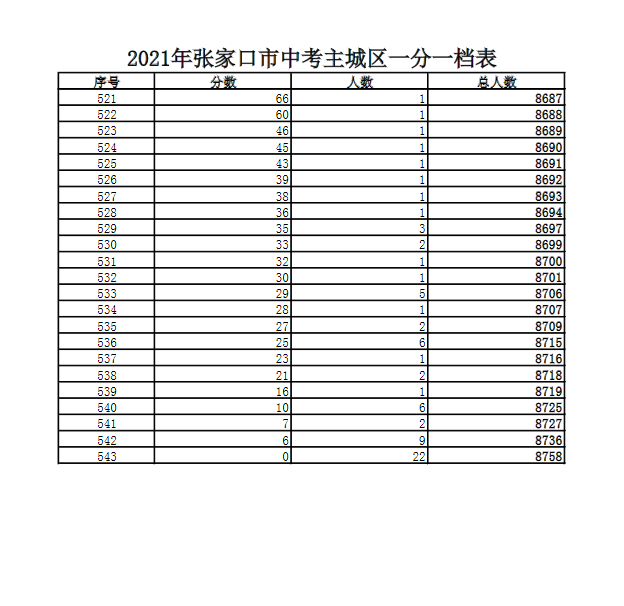 2021年张家口市中考主城区一分一档表

| 序号 | 分数 | 人数 | 总人数 |
|---|---|---|---|
| 521 | 66 | 1 | 8687 |
| 522 | 60 | 1 | 8688 |
| 523 | 46 | 1 | 8689 |
| 524 | 45 | 1 | 8690 |
| 525 | 43 | 1 | 8691 |
| 526 | 39 | 1 | 8692 |
| 527 | 38 | 1 | 8693 |
| 528 | 36 | 1 | 8694 |
| 529 | 35 | 3 | 8697 |
| 530 | 33 | 2 | 8699 |
| 531 | 32 | 1 | 8700 |
| 532 | 30 | 1 | 8701 |
| 533 | 29 | 5 | 8706 |
| 534 | 28 | 1 | 8707 |
| 535 | 27 | 2 | 8709 |
| 536 | 25 | 6 | 8715 |
| 537 | 23 | 1 | 8716 |
| 538 | 21 | 2 | 8718 |
| 539 | 16 | 1 | 8719 |
| 540 | 10 | 6 | 8725 |
| 541 | 7 | 2 | 8727 |
| 542 | 6 | 9 | 8736 |
| 543 | 0 | 22 | 8758 |